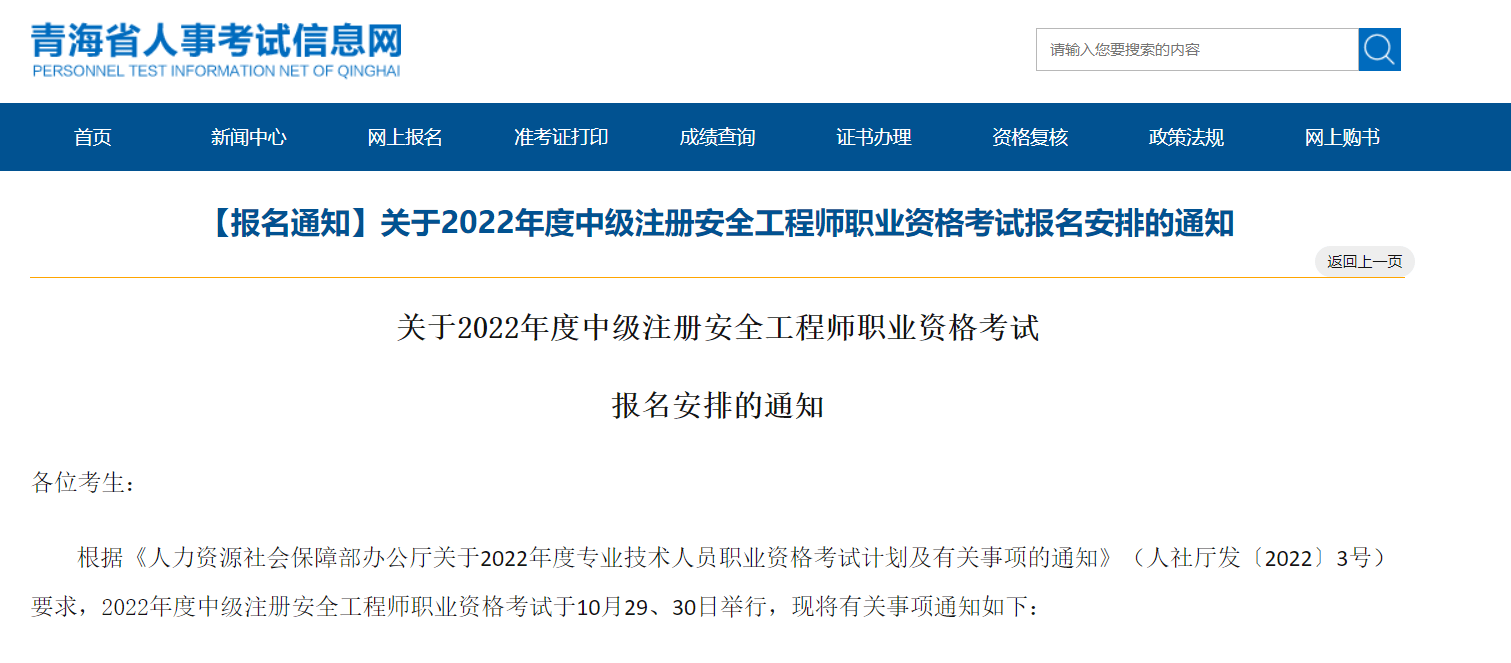 青海省人事考试信息网
PERSONNEL TEST INFORMATION NET OF QINGHAI

请输入您要搜索的内容

首页 新闻中心 网上报名 准考证打印 成绩查询 证书办理 资格复核 政策法规 网上购书

【报名通知】关于2022年度中级注册安全工程师职业资格考试报名安排的通知

返回上一页

关于2022年度中级注册安全工程师职业资格考试

报名安排的通知

各位考生：

根据《人力资源社会保障部办公厅关于2022年度专业技术人员职业资格考试计划及有关事项的通知》（人社厅发〔2022〕3号）要求，2022年度中级注册安全工程师职业资格考试于10月29、30日举行，现将有关事项通知如下：